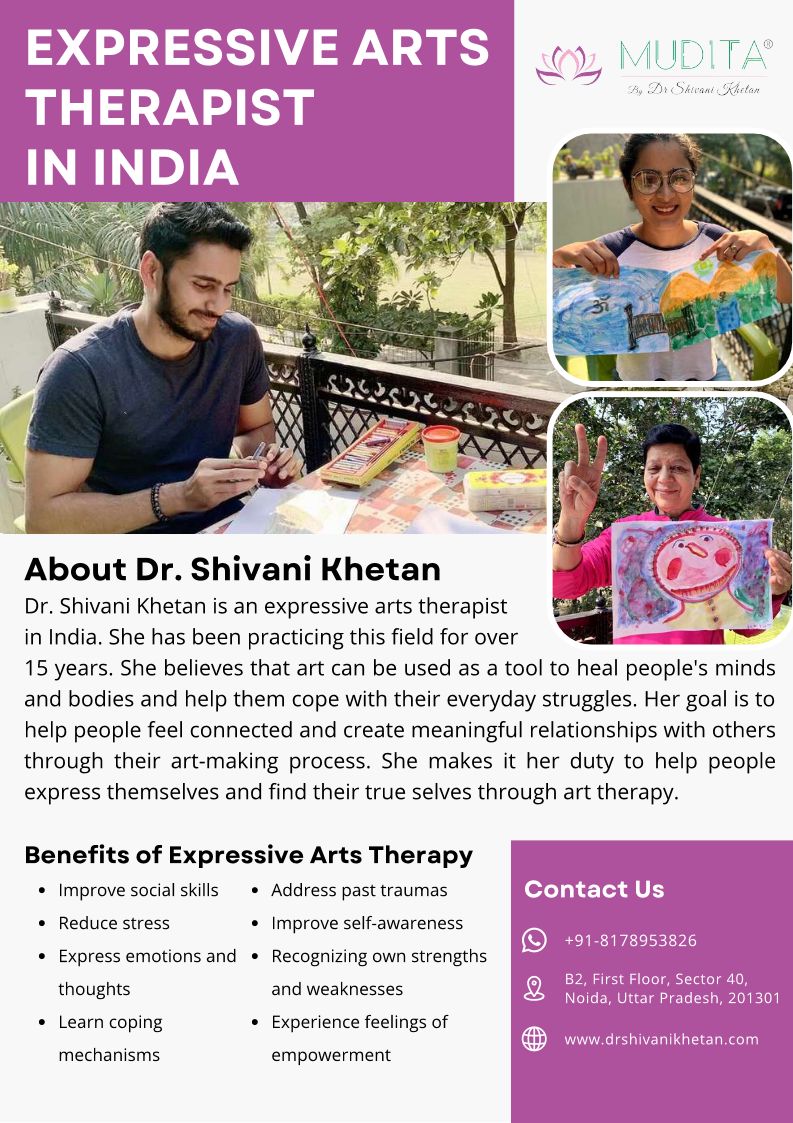 EXPRESSIVE ARTS THERAPIST IN INDIA

MUDITA®
By Dr Shivani Khetan

About Dr. Shivani Khetan

Dr. Shivani Khetan is an expressive arts therapist in India. She has been practicing this field for over 15 years. She believes that art can be used as a tool to heal people's minds and bodies and help them cope with their everyday struggles. Her goal is to help people feel connected and create meaningful relationships with others through their art-making process. She makes it her duty to help people express themselves and find their true selves through art therapy.

Benefits of Expressive Arts Therapy

• Improve social skills
• Reduce stress
• Express emotions and thoughts
• Learn coping mechanisms

• Address past traumas
• Improve self-awareness
• Recognizing own strengths and weaknesses
• Experience feelings of empowerment

Contact Us

+91-8178953826

B2, First Floor, Sector 40,
Noida, Uttar Pradesh, 201301

www.drshivanikhetan.com